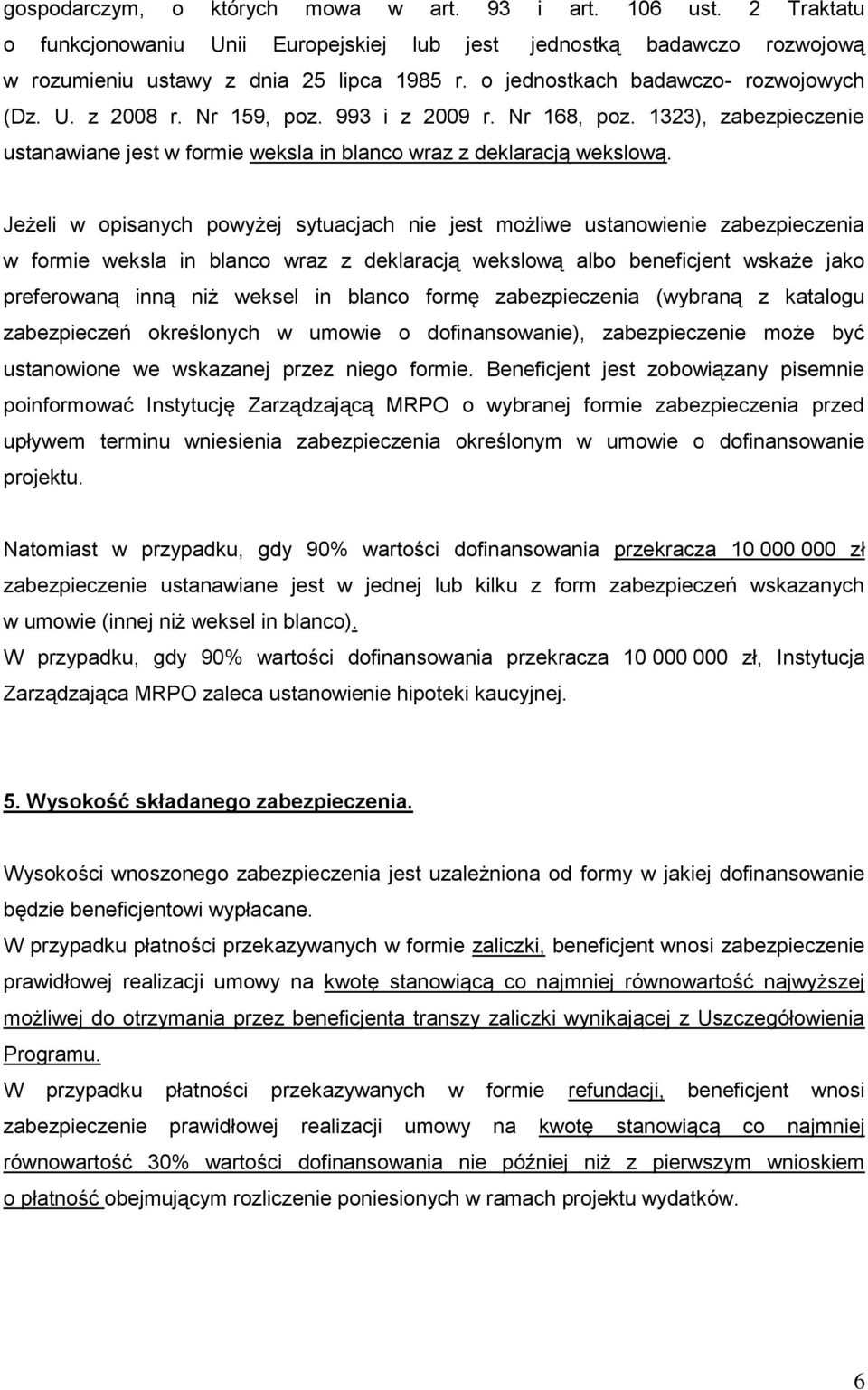 gospodarczym, o których mowa w art. 93 i art. 106 ust. 2 Traktatu o funkcjonowaniu Unii Europejskiej lub jest jednostką badawczo rozwojową w rozumieniu ustawy z dnia 25 lipca 1985 r. o jednostkach badawczo- rozwojowych (Dz. U. z 2008 r. Nr 159, poz. 993 i z 2009 r. Nr 168, poz. 1323), zabezpieczenie ustanawiane jest w formie weksla in blanco wraz z deklaracją wekslową.

Jeżeli w opisanych powyżej sytuacjach nie jest możliwe ustanowienie zabezpieczenia w formie weksla in blanco wraz z deklaracją wekslową albo beneficjent wskaże jako preferowaną inną niż weksel in blanco formę zabezpieczenia (wybraną z katalogu zabezpieczeń określonych w umowie o dofinansowanie), zabezpieczenie może być ustanowione we wskazanej przez niego formie. Beneficjent jest zobowiązany pisemnie poinformować Instytucję Zarządzającą MRPO o wybranej formie zabezpieczenia przed upływem terminu wniesienia zabezpieczenia określonym w umowie o dofinansowanie projektu.

Natomiast w przypadku, gdy 90% wartości dofinansowania przekracza 10 000 000 zł zabezpieczenie ustanawiane jest w jednej lub kilku z form zabezpieczeń wskazanych w umowie (innej niż weksel in blanco).
W przypadku, gdy 90% wartości dofinansowania przekracza 10 000 000 zł, Instytucja Zarządzająca MRPO zaleca ustanowienie hipoteki kaucyjnej.

5. Wysokość składanego zabezpieczenia.

Wysokości wnoszonego zabezpieczenia jest uzależniona od formy w jakiej dofinansowanie będzie beneficjentowi wypłacane.
W przypadku płatności przekazywanych w formie zaliczki, beneficjent wnosi zabezpieczenie prawidłowej realizacji umowy na kwotę stanowiącą co najmniej równowartość najwyższej możliwej do otrzymania przez beneficjenta transzy zaliczki wynikającej z Uszczegółowienia Programu.
W przypadku płatności przekazywanych w formie refundacji, beneficjent wnosi zabezpieczenie prawidłowej realizacji umowy na kwotę stanowiącą co najmniej równowartość 30% wartości dofinansowania nie później niż z pierwszym wnioskiem o płatność obejmującym rozliczenie poniesionych w ramach projektu wydatków.

6